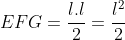 $EFG = \frac{l.l}{2} = \frac{l^2}{2}$